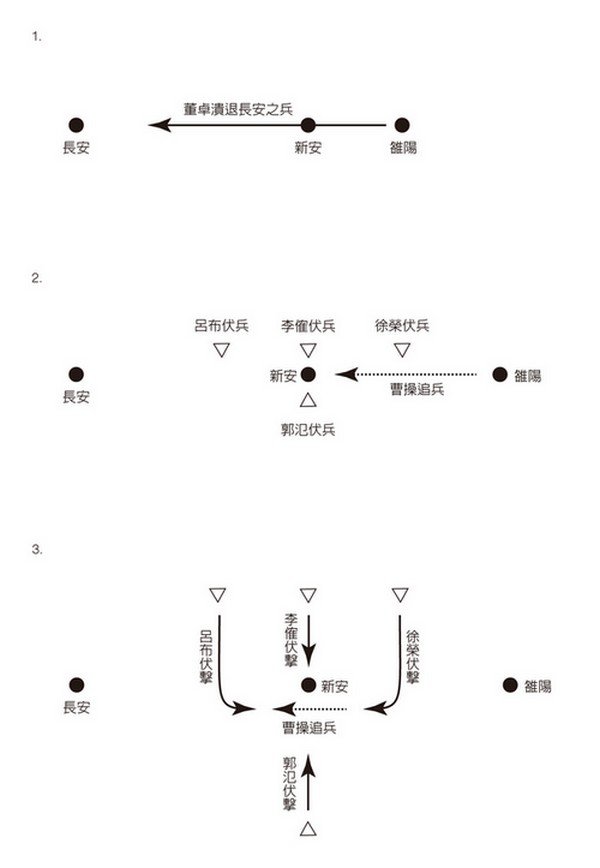 1.

董卓潰退長安之兵

長安

新安

雒陽

2.

呂布伏兵

李傕伏兵

徐榮伏兵

長安

新安

雒陽

曹操追兵

郭汜伏兵

3.

呂布伏擊

李傕伏擊

徐榮伏擊

長安

新安

雒陽

曹操追兵

郭汜伏擊